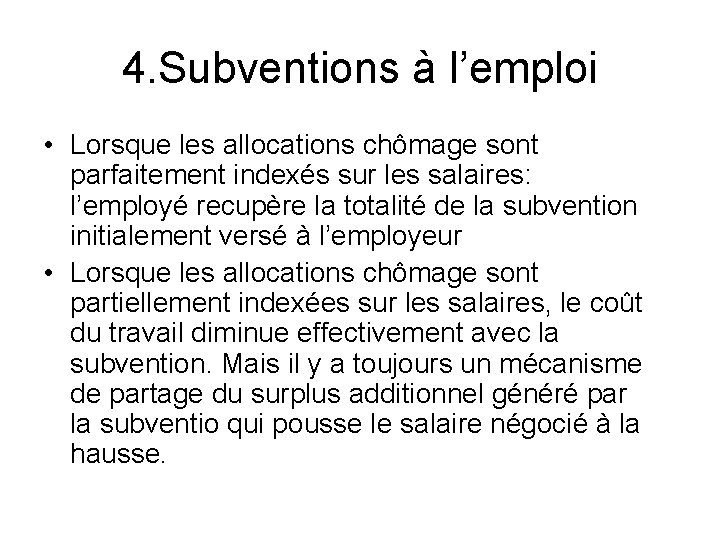 4.Subventions à l’emploi

• Lorsque les allocations chômage sont parfaitement indexés sur les salaires: l’employé recupère la totalité de la subvention initialement versé à l’employeur

• Lorsque les allocations chômage sont partiellement indexées sur les salaires, le coût du travail diminue effectivement avec la subvention. Mais il y a toujours un mécanisme de partage du surplus additionnel généré par la subventio qui pousse le salaire négocié à la hausse.